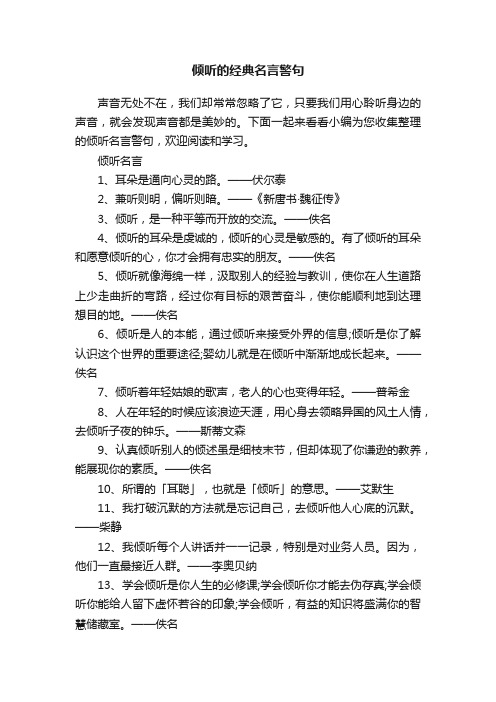 倾听的经典名言警句

声音无处不在，我们却常常忽略了它，只要我们用心聆听身边的声音，就会发现声音都是美妙的。下面一起来看看小编为您收集整理的倾听名言警句，欢迎阅读和学习。

倾听名言

1、耳朵是通向心灵的路。——伏尔泰

2、兼听则明，偏听则暗。——《新唐书·魏征传》

3、倾听，是一种平等而开放的交流。——佚名

4、倾听的耳朵是虔诚的，倾听的心灵是敏感的。有了倾听的耳朵和愿意倾听的心，你才会拥有忠实的朋友。——佚名

5、倾听就像海绵一样，汲取别人的经验与教训，使你在人生道路上少走曲折的弯路，经过你有目标的艰苦奋斗，使你能顺利地到达理想目的地。——佚名

6、倾听是人的本能，通过倾听来接受外界的信息;倾听是你了解认识这个世界的重要途径;婴幼儿就是在倾听中渐渐地成长起来。——佚名

7、倾听着年轻姑娘的歌声，老人的心也变得年轻。——普希金

8、人在年轻的时候应该浪迹天涯，用心身去领略异国的风土人情，去倾听子夜的钟乐。——斯蒂文森

9、认真倾听别人的倾述虽是细枝末节，但却体现了你谦逊的教养，能展现你的素质。——佚名

10、所谓的「耳聪」，也就是「倾听」的意思。——艾默生

11、我打破沉默的方法就是忘记自己，去倾听他人心底的沉默。——柴静

12、我倾听每个人讲话并一一记录，特别是对业务人员。因为，他们一直最接近人群。——李奥贝纳

13、学会倾听是你人生的必修课;学会倾听你才能去伪存真;学会倾听你能给人留下虚怀若谷的印象;学会倾听，有益的知识将盛满你的智慧储藏室。——佚名